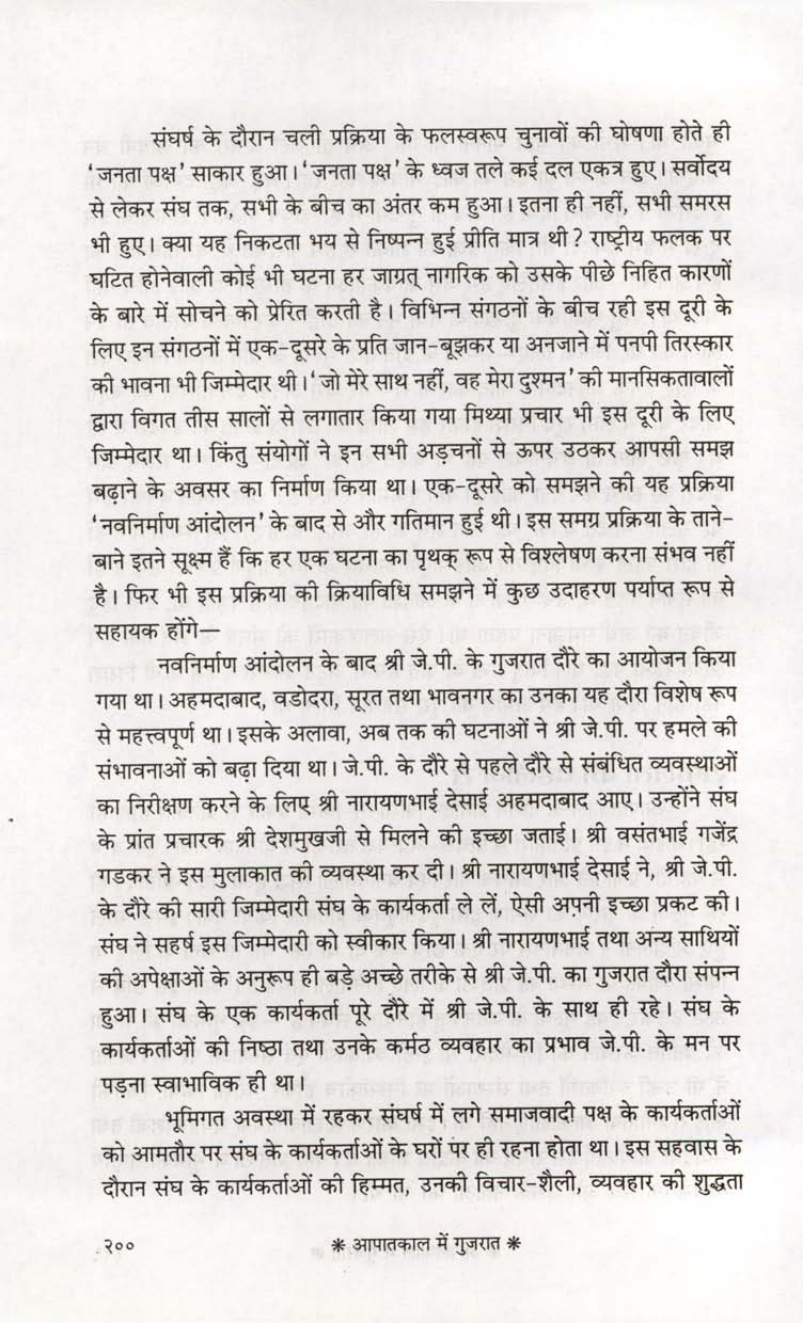 संघर्ष के दौरान चली प्रक्रिया के फलस्वरूप चुनावों की घोषणा होते ही 'जनता पक्ष' साकार हुआ। 'जनता पक्ष' के ध्वज तले कई दल एकत्र हुए। सर्वोदय से लेकर संघ तक, सभी के बीच का अंतर कम हुआ। इतना ही नहीं, सभी समरस भी हुए। क्या यह निकटता भय से निष्पन्न हुई प्रीति मात्र थी? राष्ट्रीय फलक पर घटित होनेवाली कोई भी घटना हर जाग्रत् नागरिक को उसके पीछे निहित कारणों के बारे में सोचने को प्रेरित करती है। विभिन्न संगठनों के बीच रही इस दूरी के लिए इन संगठनों में एक-दूसरे के प्रति जान-बूझकर या अनजाने में पनपी तिरस्कार की भावना भी जिम्मेदार थी। 'जो मेरे साथ नहीं, वह मेरा दुश्मन' की मानसिकतावालों द्वारा विगत तीस सालों से लगातार किया गया मिथ्या प्रचार भी इस दूरी के लिए जिम्मेदार था। किंतु संयोगों ने इन सभी अड़चनों से ऊपर उठकर आपसी समझ बढ़ाने के अवसर का निर्माण किया था। एक-दूसरे को समझने की यह प्रक्रिया 'नवनिर्माण आंदोलन' के बाद से और गतिमान हुई थी। इस समग्र प्रक्रिया के ताने-बाने इतने सूक्ष्म हैं कि हर एक घटना का पृथक् रूप से विश्लेषण करना संभव नहीं है। फिर भी इस प्रक्रिया की क्रियाविधि समझने में कुछ उदाहरण पर्याप्त रूप से सहायक होंगे—

नवनिर्माण आंदोलन के बाद श्री जे.पी. के गुजरात दौरे का आयोजन किया गया था। अहमदाबाद, वडोदरा, सूरत तथा भावनगर का उनका यह दौरा विशेष रूप से महत्त्वपूर्ण था। इसके अलावा, अब तक की घटनाओं ने श्री जे.पी. पर हमले की संभावनाओं को बढ़ा दिया था। जे.पी. के दौरे से पहले दौरे से संबंधित व्यवस्थाओं का निरीक्षण करने के लिए श्री नारायणभाई देसाई अहमदाबाद आए। उन्होंने संघ के प्रांत प्रचारक श्री देशमुखजी से मिलने की इच्छा जताई। श्री वसंतभाई गजेंद्र गडकर ने इस मुलाकात की व्यवस्था कर दी। श्री नारायणभाई देसाई ने, श्री जे.पी. के दौरे की सारी जिम्मेदारी संघ के कार्यकर्ता ले लें, ऐसी अपनी इच्छा प्रकट की। संघ ने सहर्ष इस जिम्मेदारी को स्वीकार किया। श्री नारायणभाई तथा अन्य साथियों की अपेक्षाओं के अनुरूप ही बड़े अच्छे तरीके से श्री जे.पी. का गुजरात दौरा संपन्न हुआ। संघ के एक कार्यकर्ता पूरे दौरे में श्री जे.पी. के साथ ही रहे। संघ के कार्यकर्ताओं की निष्ठा तथा उनके कर्मठ व्यवहार का प्रभाव जे.पी. के मन पर पड़ना स्वाभाविक ही था।

भूमिगत अवस्था में रहकर संघर्ष में लगे समाजवादी पक्ष के कार्यकर्ताओं को आमतौर पर संघ के कार्यकर्ताओं के घरों पर ही रहना होता था। इस सहवास के दौरान संघ के कार्यकर्ताओं की हिम्मत, उनकी विचार-शैली, व्यवहार की शुद्धता

२०० * आपातकाल में गुजरात *